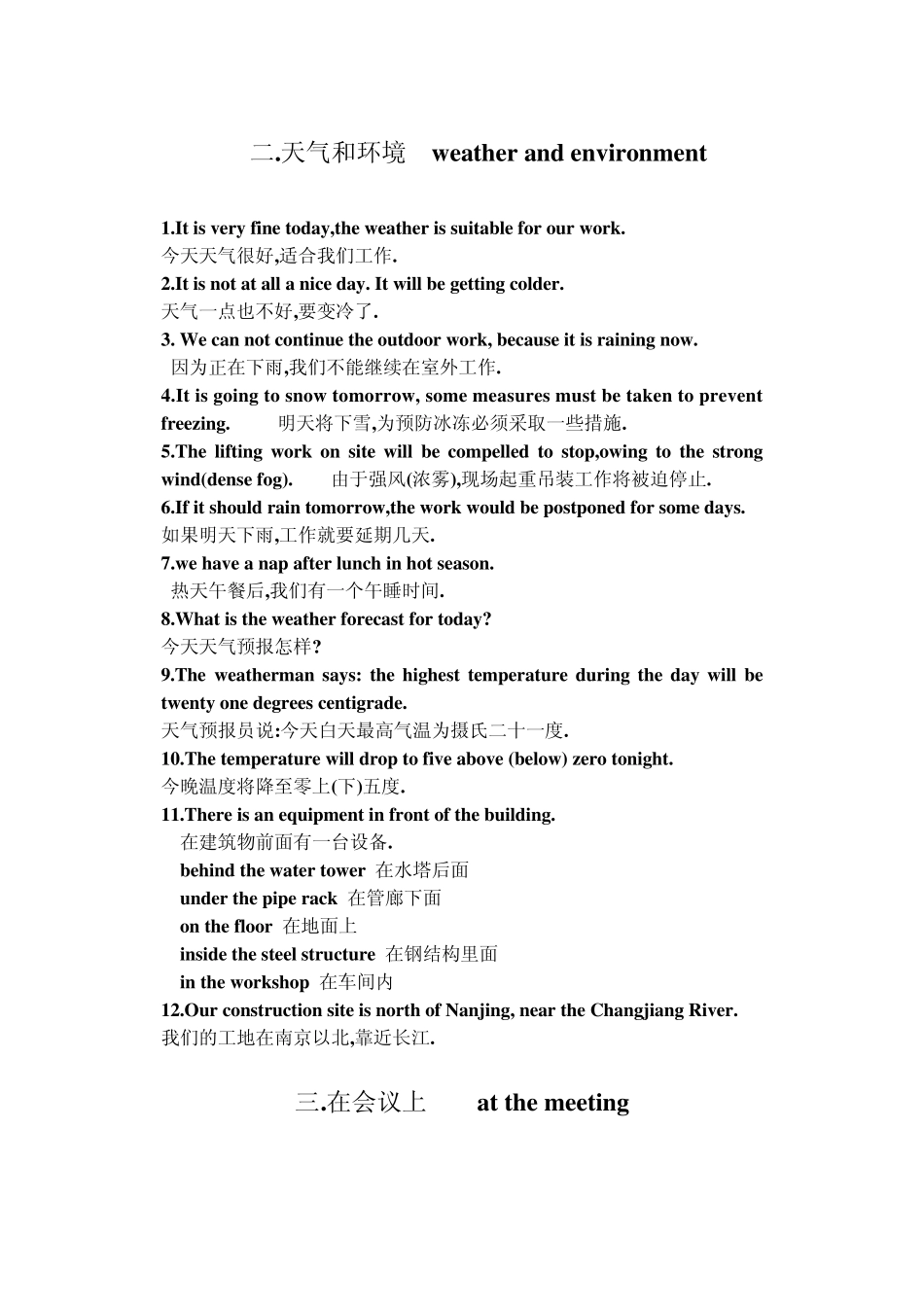 二.天气和环境 weather and environment

1.It is very fine today,the weather is suitable for our work.
今天天气很好,适合我们工作.
2.It is not at all a nice day. It will be getting colder.
天气一点也不好,要变冷了.
3. We can not continue the outdoor work, because it is raining now.
因为正在下雨,我们不能继续在室外工作.
4.It is going to snow tomorrow, some measures must be taken to prevent freezing. 明天将下雪,为预防冰冻必须采取一些措施.
5.The lifting work on site will be compelled to stop,owing to the strong wind(dense fog). 由于强风(浓雾),现场起重吊装工作将被迫停止.
6.If it should rain tomorrow,the work would be postponed for some days.
如果明天下雨,工作就要延期几天.
7.we have a nap after lunch in hot season.
热天午餐后,我们有一个午睡时间.
8.What is the weather forecast for today?
今天天气预报怎样?
9.The weatherman says: the highest temperature during the day will be twenty one degrees centigrade.
天气预报员说:今天白天最高气温为摄氏二十一度.
10.The temperature will drop to five above (below) zero tonight.
今晚温度将降至零上(下)五度.
11.There is an equipment in front of the building.
在建筑物前面有一台设备.
behind the water tower 在水塔后面
under the pipe rack 在管廊下面
on the floor 在地面上
inside the steel structure 在钢结构里面
in the workshop 在车间内
12.Our construction site is north of Nanjing, near the Changjiang River.
我们的工地在南京以北,靠近长江.

三.在会议上 at the meeting